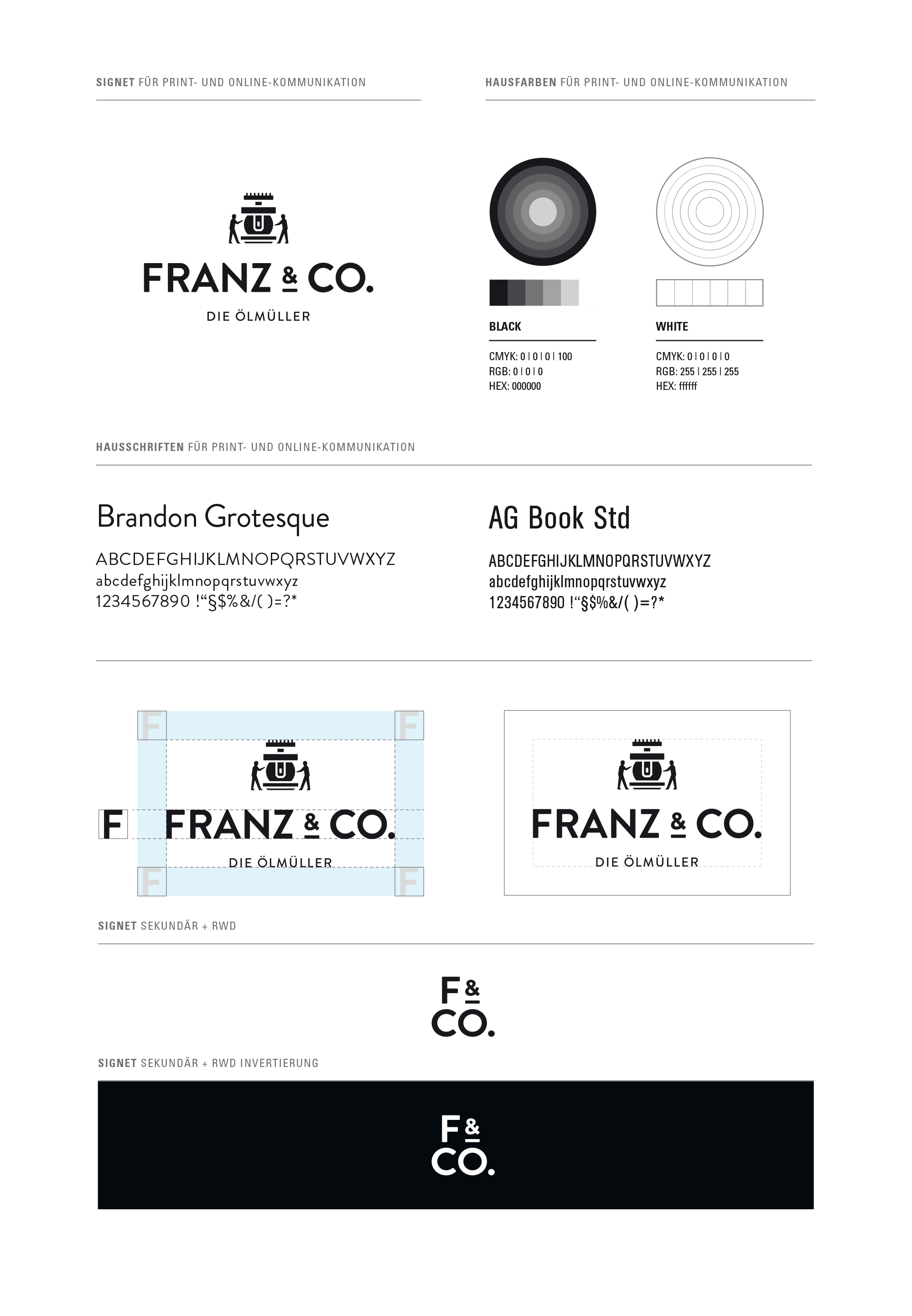 SIGNET FÜR PRINT- UND ONLINE-KOMMUNIKATION

FRANZ & CO.
DIE ÖLMÜLLER

HAUSFARBEN FÜR PRINT- UND ONLINE-KOMMUNIKATION

BLACK
CMYK: 0 | 0 | 0 | 100
RGB: 0 | 0 | 0
HEX: 000000

WHITE
CMYK: 0 | 0 | 0 | 0
RGB: 255 | 255 | 255
HEX: ffffff

HAUSSCHRIFTEN FÜR PRINT- UND ONLINE-KOMMUNIKATION

Brandon Grotesque
ABCDEFGHIJKLMNOPQRSTUVWXYZ
abcdefghijklmnopqrstuvwxyz
1234567890 !“§$%&/( )=?*

AG Book Std
ABCDEFGHIJKLMNOPQRSTUVWXYZ
abcdefghijklmnopqrstuvwxyz
1234567890 !“§$%&/( )=?*

F F F F F
FRANZ & CO.
DIE ÖLMÜLLER

FRANZ & CO.
DIE ÖLMÜLLER

SIGNET SEKUNDÄR + RWD

F & CO.

SIGNET SEKUNDÄR + RWD INVERTIERUNG

F & CO.